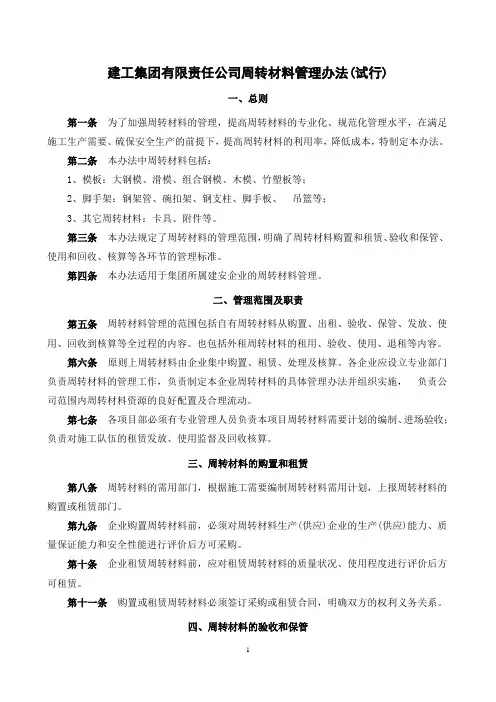 建工集团有限责任公司周转材料管理办法(试行)

一、总则

第一条　为了加强周转材料的管理，提高周转材料的专业化、规范化管理水平，在满足施工生产需要、确保安全生产的前提下，提高周转材料的利用率，降低成本，特制定本办法。

第二条　本办法中周转材料包括：

1、模板：大钢模、滑模、组合钢模、木模、竹塑板等；

2、脚手架：钢架管、碗扣架、钢支柱、脚手板、　吊篮等；

3、其它周转材料：卡具、附件等。

第三条　本办法规定了周转材料的管理范围，明确了周转材料购置和租赁、验收和保管、使用和回收、核算等各环节的管理标准。

第四条　本办法适用于集团所属建安企业的周转材料管理。

二、管理范围及职责

第五条　周转材料管理的范围包括自有周转材料从购置、出租、验收、保管、发放、使用、回收到核算等全过程的内容。也包括外租周转材料的租用、验收、使用、退租等内容。

第六条　原则上周转材料由企业集中购置、租赁、处理及核算。各企业应设立专业部门负责周转材料的管理工作，负责制定本企业周转材料的具体管理办法并组织实施，　负责公司范围内周转材料资源的良好配置及合理流动。

第七条　各项目部必须有专业管理人员负责本项目周转材料需要计划的编制、进场验收；负责对施工队伍的租赁发放、使用监督及回收核算。

三、周转材料的购置和租赁

第八条　周转材料的需用部门，根据施工需要编制周转材料需用计划，上报周转材料的购置或租赁部门。

第九条　企业购置周转材料前，必须对周转材料生产(供应)企业的生产(供应)能力、质量保证能力和安全性能进行评价后方可采购。

第十条　企业租赁周转材料前，应对租赁周转材料的质量状况、使用程度进行评价后方可租赁。

第十一条　购置或租赁周转材料必须签订采购或租赁合同，明确双方的权利义务关系。

四、周转材料的验收和保管

1